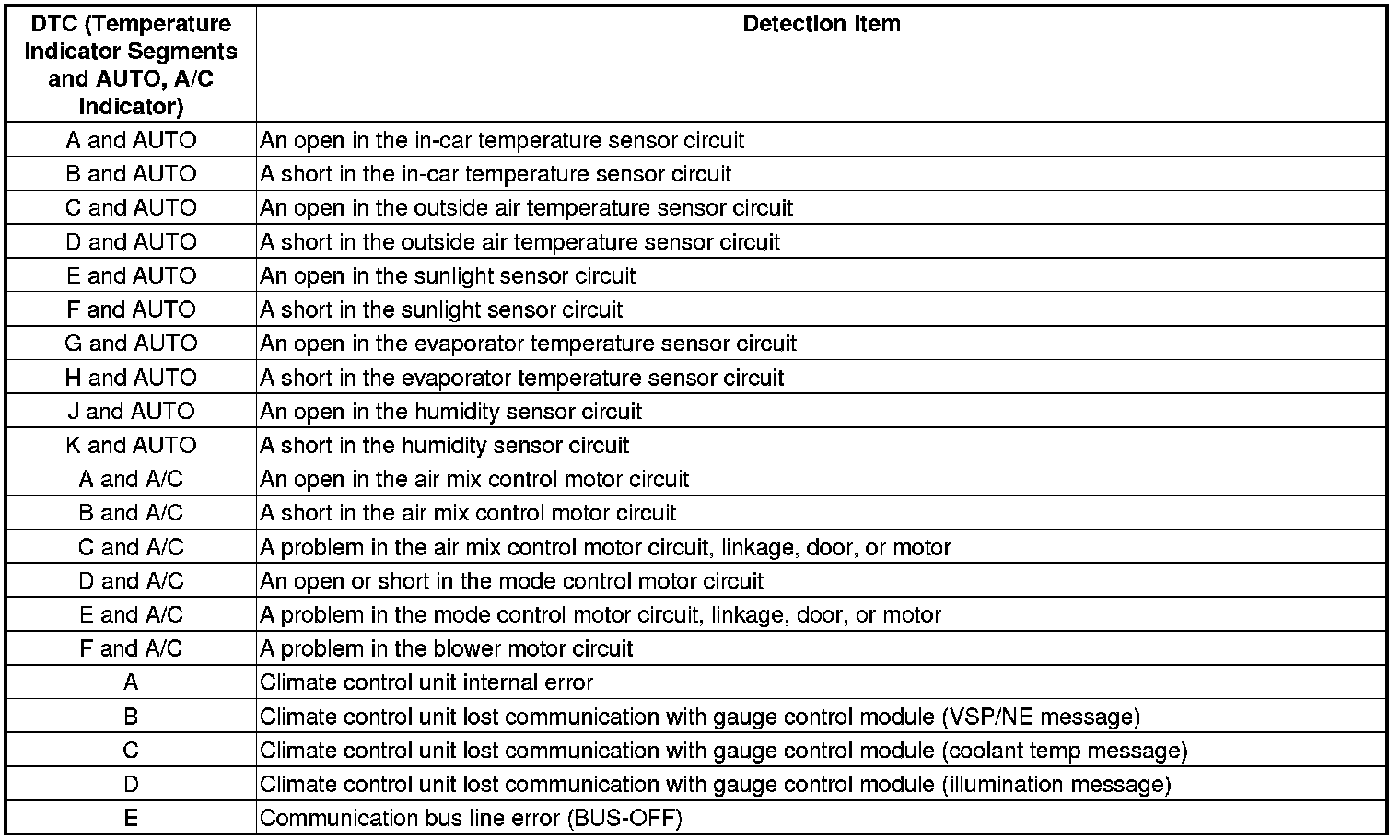 | DTC (Temperature Indicator Segments and AUTO, A/C Indicator) | Detection Item |
|---|---|
| A and AUTO | An open in the in-car temperature sensor circuit |
| B and AUTO | A short in the in-car temperature sensor circuit |
| C and AUTO | An open in the outside air temperature sensor circuit |
| D and AUTO | A short in the outside air temperature sensor circuit |
| E and AUTO | An open in the sunlight sensor circuit |
| F and AUTO | A short in the sunlight sensor circuit |
| G and AUTO | An open in the evaporator temperature sensor circuit |
| H and AUTO | A short in the evaporator temperature sensor circuit |
| J and AUTO | An open in the humidity sensor circuit |
| K and AUTO | A short in the humidity sensor circuit |
| A and A/C | An open in the air mix control motor circuit |
| B and A/C | A short in the air mix control motor circuit |
| C and A/C | A problem in the air mix control motor circuit, linkage, door, or motor |
| D and A/C | An open or short in the mode control motor circuit |
| E and A/C | A problem in the mode control motor circuit, linkage, door, or motor |
| F and A/C | A problem in the blower motor circuit |
| A | Climate control unit internal error |
| B | Climate control unit lost communication with gauge control module (VSP/NE message) |
| C | Climate control unit lost communication with gauge control module (coolant temp message) |
| D | Climate control unit lost communication with gauge control module (illumination message) |
| E | Communication bus line error (BUS-OFF) |